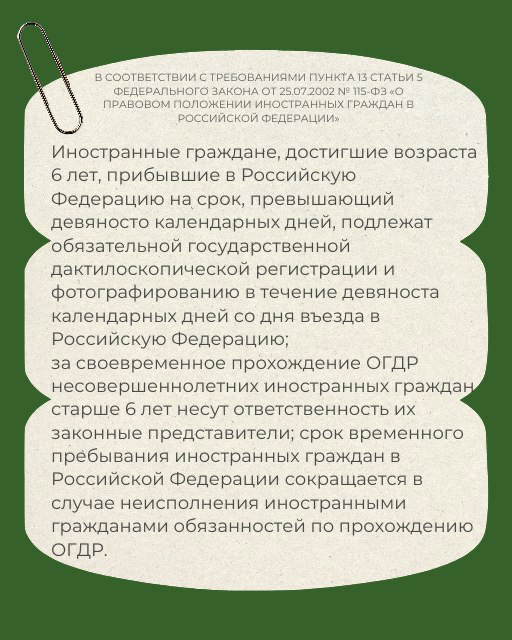 В СООТВЕТСТВИИ С ТРЕБОВАНИЯМИ ПУНКТА 13 СТАТЬИ 5 ФЕДЕРАЛЬНОГО ЗАКОНА ОТ 25.07.2002 № 115-ФЗ «О ПРАВОВОМ ПОЛОЖЕНИИ ИНОСТРАННЫХ ГРАЖДАН В РОССИЙСКОЙ ФЕДЕРАЦИИ»

Иностранные граждане, достигшие возраста 6 лет, прибывшие в Российскую Федерацию на срок, превышающий девяносто календарных дней, подлежат обязательной государственной дактилоскопической регистрации и фотографированию в течение девяноста календарных дней со дня въезда в Российскую Федерацию;
за своевременное прохождение ОГДР несовершеннолетних иностранных граждан старше 6 лет несут ответственность их законные представители; срок временного пребывания иностранных граждан в Российской Федерации сокращается в случае неисполнения иностранными гражданами обязанностей по прохождению ОГДР.